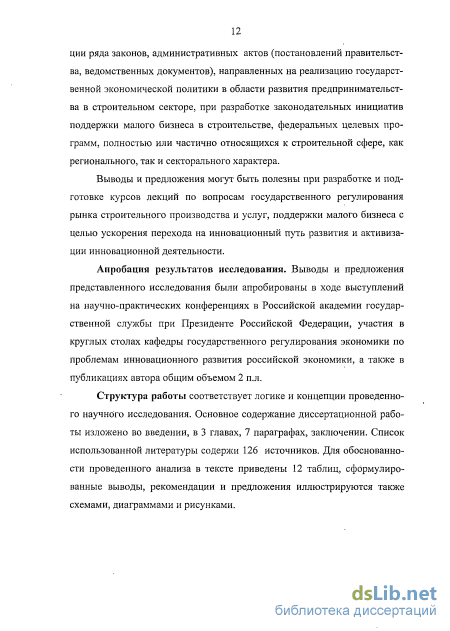 12

ции ряда законов, административных актов (постановлений правительства, ведомственных документов), направленных на реализацию государственной экономической политики в области развития предпринимательства в строительном секторе, при разработке законодательных инициатив поддержки малого бизнеса в строительстве, федеральных целевых программ, полностью или частично относящихся к строительной сфере, как регионального, так и секторального характера.

Выводы и предложения могут быть полезны при разработке и подготовке курсов лекций по вопросам государственного регулирования рынка строительного производства и услуг, поддержки малого бизнеса с целью ускорения перехода на инновационный путь развития и активизации инновационной деятельности.

Апробация результатов исследования. Выводы и предложения представленного исследования были апробированы в ходе выступлений на научно-практических конференциях в Российской академии государственной службы при Президенте Российской Федерации, участия в круглых столах кафедры государственного регулирования экономики по проблемам инновационного развития российской экономики, а также в публикациях автора общим объемом 2 п.л.

Структура работы соответствует логике и концепции проведенного научного исследования. Основное содержание диссертационной работы изложено во введении, в 3 главах, 7 параграфах, заключении. Список использованной литературы содержи 126 источников. Для обоснованности проведенного анализа в тексте приведены 12 таблиц, сформулированные выводы, рекомендации и предложения иллюстрируются также схемами, диаграммами и рисунками.

dsLib.net
библиотека диссертаций